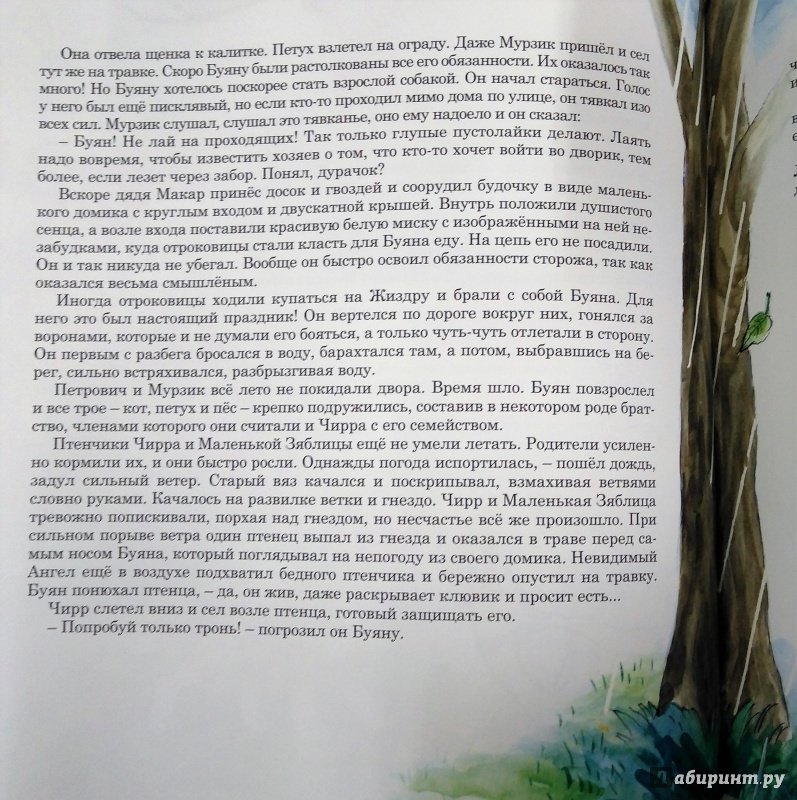 Она отвела щенка к калитке. Петух взлетел на ограду. Даже Мурзик пришёл и сел тут же на травке. Скоро Буяну были растолкованы все его обязанности. Их оказалось так много! Но Буяну хотелось поскорее стать взрослой собакой. Он начал стараться. Голос у него был ещё писклявый, но если кто-то проходил мимо дома по улице, он тявкал изо всех сил. Мурзик слушал, слушал это тявканье, оно ему надоело и он сказал:

– Буян! Не лай на проходящих! Так только глупые пустолайки делают. Лаять надо вовремя, чтобы известить хозяев о том, что кто-то хочет войти во дворик, тем более, если лезет через забор. Понял, дурачок?

Вскоре дядя Макар принёс досок и гвоздей и соорудил будочку в виде маленького домика с круглым входом и двускатной крышей. Внутрь положили душистого сенца, а возле входа поставили красивую белую миску с изображёнными на ней незабудками, куда отроковицы стали класть для Буяна еду. На цепь его не посадили. Он и так никуда не убегал. Вообще он быстро освоил обязанности сторожа, так как оказался весьма смышлёным.

Иногда отроковицы ходили купаться на Жиздру и брали с собой Буяна. Для него это был настоящий праздник! Он вертелся по дороге вокруг них, гонялся за воронами, которые и не думали его бояться, а только чуть-чуть отлетали в сторону. Он первым с разбега бросался в воду, барахтался там, а потом, выбравшись на берег, сильно встряхивался, разбрызгивая воду.

Петрович и Мурзик всё лето не покидали двора. Время шло. Буян повзрослел и все трое – кот, петух и пёс – крепко подружились, составив в некотором роде братство, членами которого они считали и Чирра с его семейством.

Птенчики Чирра и Маленькой Зяблицы ещё не умели летать. Родители усиленно кормили их, и они быстро росли. Однажды погода испортилась, – пошёл дождь, задул сильный ветер. Старый вяз качался и поскрипывал, взмахивая ветвями словно руками. Качалось на развилке ветки и гнездо. Чирр и Маленькая Зяблица тревожно попискивали, порхая над гнездом, но несчастье всё же произошло. При сильном порыве ветра один птенец выпал из гнезда и оказался в траве перед самым носом Буяна, который поглядывал на непогоду из своего домика. Невидимый Ангел ещё в воздухе подхватил бедного птенчика и бережно опустил на травку. Буян понюхал птенца, – да, он жив, даже раскрывает клювик и просит есть...

Чирр слетел вниз и сел возле птенца, готовый защищать его.

– Попробуй только тронь! – погрозил он Буяну.

абиринт.ру